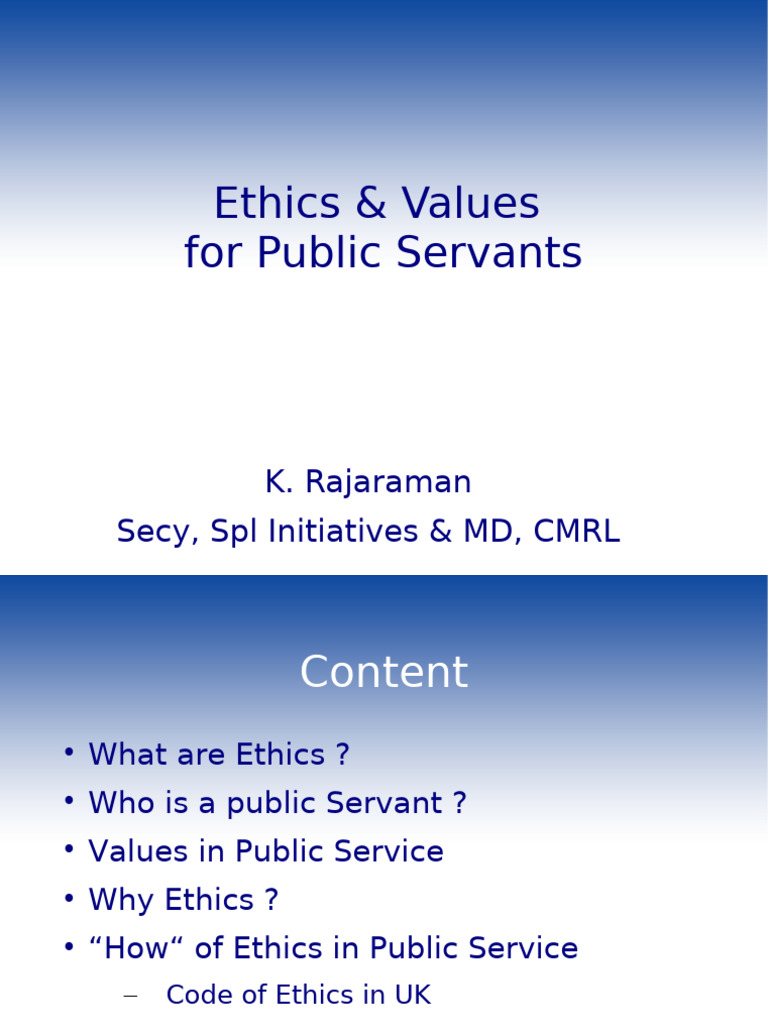 Ethics & Values for Public Servants

K. Rajaraman
Secy, Spl Initiatives & MD, CMRL

Content

• What are Ethics ?
• Who is a public Servant ?
• Values in Public Service
• Why Ethics ?
• “How“ of Ethics in Public Service
– Code of Ethics in UK